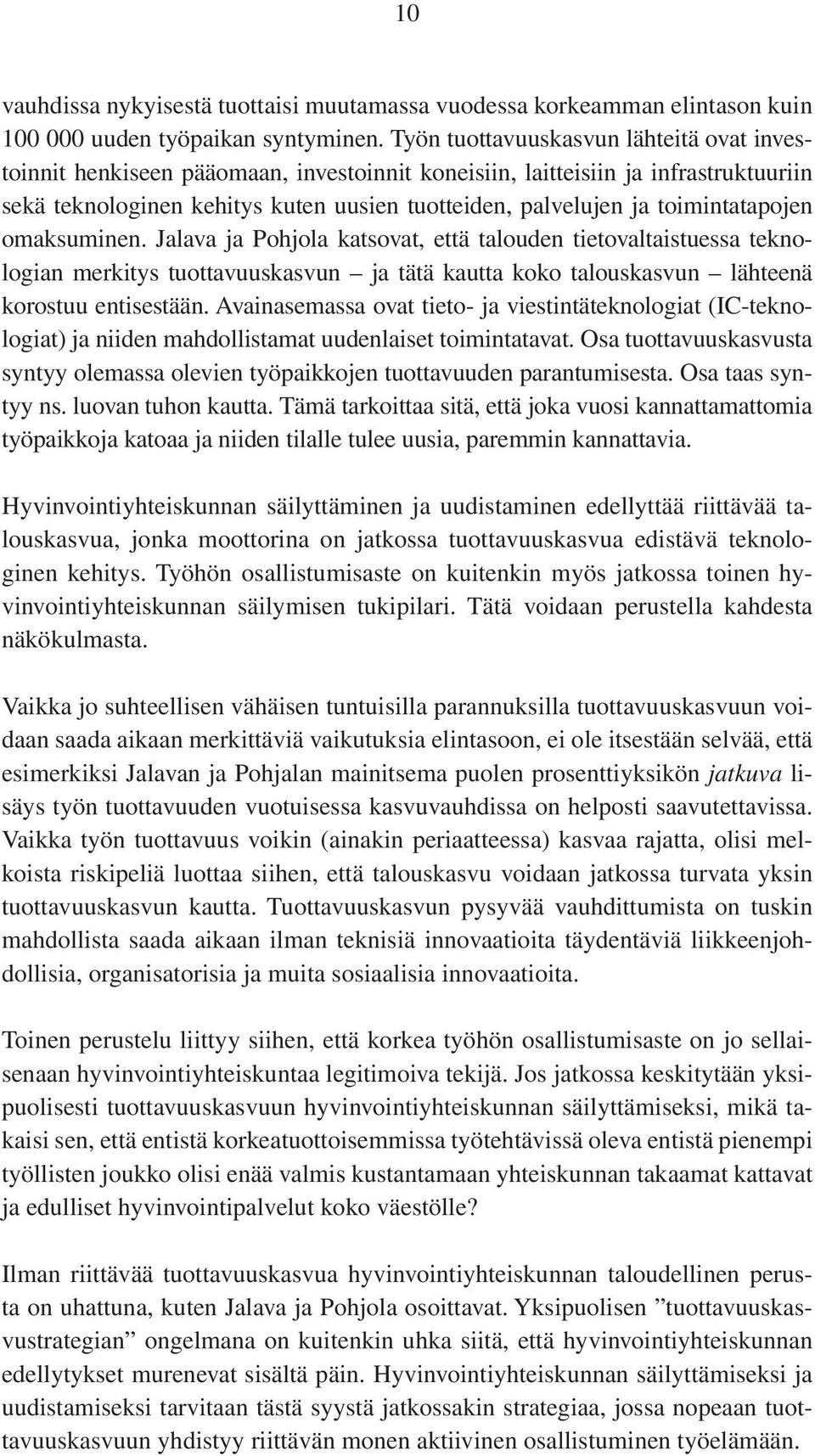 10

vauhdissa nykyisestä tuottaisi muutamassa vuodessa korkeamman elintason kuin 100 000 uuden työpaikan syntyminen. Työn tuottavuuskasvun lähteitä ovat investoinnit henkiseen pääomaan, investoinnit koneisiin, laitteisiin ja infrastruktuuriin sekä teknologinen kehitys kuten uusien tuotteiden, palvelujen ja toimintatapojen omaksuminen. Jalava ja Pohjola katsovat, että talouden tietovaltaistuessa teknologian merkitys tuottavuuskasvun – ja tätä kautta koko talouskasvun – lähteenä korostuu entisestään. Avainasemassa ovat tieto- ja viestintäteknologiat (IC-teknologiat) ja niiden mahdollistamat uudenlaiset toimintatavat. Osa tuottavuuskasvusta syntyy olemassa olevien työpaikkojen tuottavuuden parantumisesta. Osa taas syntyy ns. luovan tuhon kautta. Tämä tarkoittaa sitä, että joka vuosi kannattamattomia työpaikkoja katoaa ja niiden tilalle tulee uusia, paremmin kannattavia.

Hyvinvointiyhteiskunnan säilyttäminen ja uudistaminen edellyttää riittävää talouskasvua, jonka moottorina on jatkossa tuottavuuskasvua edistävä teknologinen kehitys. Työhön osallistumisaste on kuitenkin myös jatkossa toinen hyvinvointiyhteiskunnan säilymisen tukipilari. Tätä voidaan perustella kahdesta näkökulmasta.

Vaikka jo suhteellisen vähäisen tuntuisilla parannuksilla tuottavuuskasvuun voidaan saada aikaan merkittäviä vaikutuksia elintasoon, ei ole itsestään selvää, että esimerkiksi Jalavan ja Pohjalan mainitsema puolen prosenttiyksikön jatkuva lisäys työn tuottavuuden vuotuisessa kasvuvauhdissa on helposti saavutettavissa. Vaikka työn tuottavuus voikin (ainakin periaatteessa) kasvaa rajatta, olisi melkoista riskipeliä luottaa siihen, että talouskasvu voidaan jatkossa turvata yksin tuottavuuskasvun kautta. Tuottavuuskasvun pysyvää vauhdittumista on tuskin mahdollista saada aikaan ilman teknisiä innovaatioita täydentäviä liikkeenjohdollisia, organisatorisia ja muita sosiaalisia innovaatioita.

Toinen perustelu liittyy siihen, että korkea työhön osallistumisaste on jo sellaisenaan hyvinvointiyhteiskuntaa legitimoiva tekijä. Jos jatkossa keskitytään yksipuolisesti tuottavuuskasvuun hyvinvointiyhteiskunnan säilyttämiseksi, mikä takaisi sen, että entistä korkeatuottoisemmissa työtehtävissä oleva entistä pienempi työllisten joukko olisi enää valmis kustantamaan yhteiskunnan takaamat kattavat ja edulliset hyvinvointipalvelut koko väestölle?

Ilman riittävää tuottavuuskasvua hyvinvointiyhteiskunnan taloudellinen perusta on uhattuna, kuten Jalava ja Pohjola osoittavat. Yksipuolisen ”tuottavuuskasvustrategian” ongelmana on kuitenkin uhka siitä, että hyvinvointiyhteiskunnan edellytykset murenevat sisältä päin. Hyvinvointiyhteiskunnan säilyttämiseksi ja uudistamiseksi tarvitaan tästä syystä jatkossakin strategiaa, jossa nopeaan tuottavuuskasvuun yhdistyy riittävän monen aktiivinen osallistuminen työelämään.